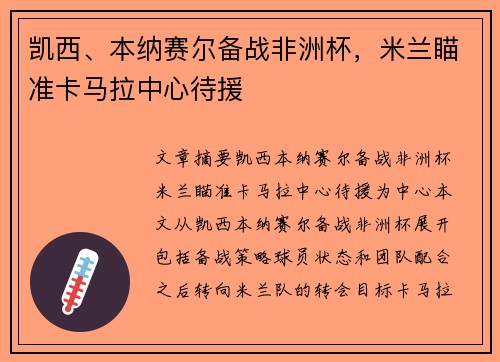 凯西、本纳赛尔备战非洲杯，米兰瞄准卡马拉中心待援

文章摘要凯西本纳赛尔备战非洲杯米兰瞄准卡马拉中心待援为中心本文从凯西本纳赛尔备战非洲杯展开包括备战策略球员状态和团队配合之后转向米兰队的转会目标卡马拉